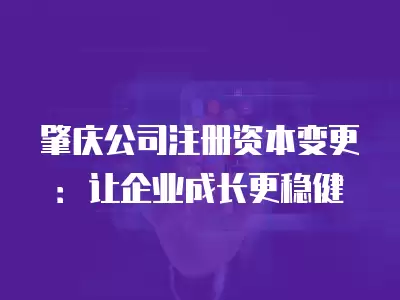 肇庆公司注册资本变更：让企业成长更稳健